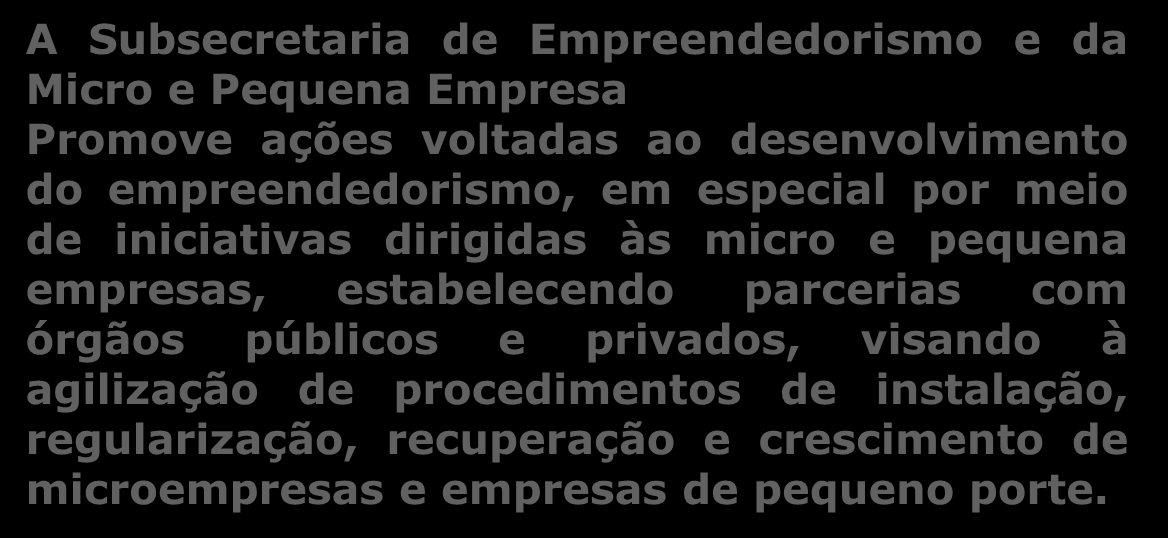 A Subsecretaria de Empreendedorismo e da Micro e Pequena Empresa
Promove ações voltadas ao desenvolvimento do empreendedorismo, em especial por meio de iniciativas dirigidas às micro e pequena empresas, estabelecendo parcerias com órgãos públicos e privados, visando à agilização de procedimentos de instalação, regularização, recuperação e crescimento de microempresas e empresas de pequeno porte.